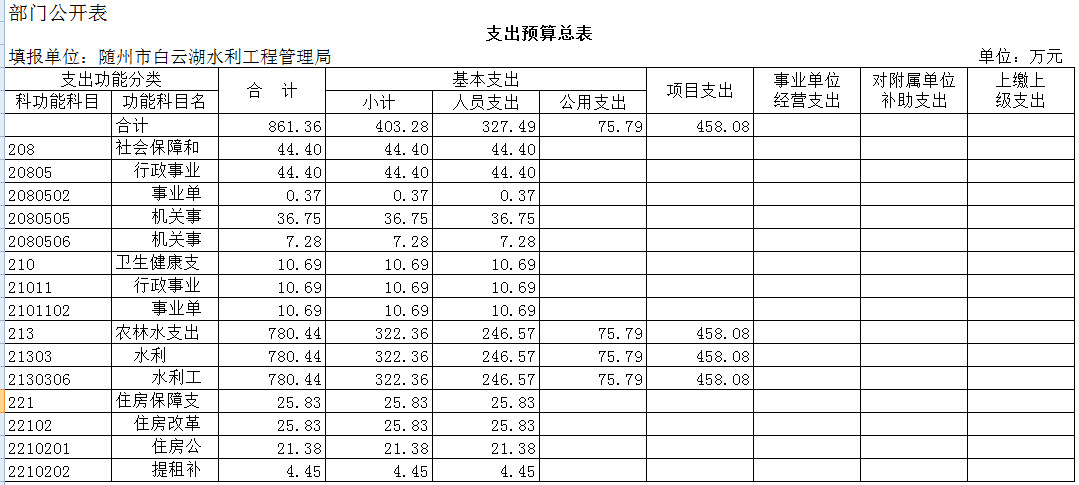 部门公开表

支出预算总表

填报单位：随州市白云湖水利工程管理局

单位：万元

| 支出功能分类 | | 合 计 | 基本支出 | | | 项目支出 | 事业单位经营支出 | 对附属单位补助支出 | 上缴上级支出 |
|---|---|---|---|---|---|---|---|---|---|
| 科功能科目 | 功能科目名 | | 小计 | 人员支出 | 公用支出 | | | | |
| | 合计 | 861.36 | 403.28 | 327.49 | 75.79 | 458.08 | | | |
| 208 | 社会保障和 | 44.40 | 44.40 | 44.40 | | | | | |
| 20805 | 行政事业 | 44.40 | 44.40 | 44.40 | | | | | |
| 2080502 | 事业单 | 0.37 | 0.37 | 0.37 | | | | | |
| 2080505 | 机关事 | 36.75 | 36.75 | 36.75 | | | | | |
| 2080506 | 机关事 | 7.28 | 7.28 | 7.28 | | | | | |
| 210 | 卫生健康支 | 10.69 | 10.69 | 10.69 | | | | | |
| 21011 | 行政事业 | 10.69 | 10.69 | 10.69 | | | | | |
| 2101102 | 事业单 | 10.69 | 10.69 | 10.69 | | | | | |
| 213 | 农林水支出 | 780.44 | 322.36 | 246.57 | 75.79 | 458.08 | | | |
| 21303 | 水利 | 780.44 | 322.36 | 246.57 | 75.79 | 458.08 | | | |
| 2130306 | 水利工 | 780.44 | 322.36 | 246.57 | 75.79 | 458.08 | | | |
| 221 | 住房保障支 | 25.83 | 25.83 | 25.83 | | | | | |
| 22102 | 住房改革 | 25.83 | 25.83 | 25.83 | | | | | |
| 2210201 | 住房公 | 21.38 | 21.38 | 21.38 | | | | | |
| 2210202 | 提租补 | 4.45 | 4.45 | 4.45 | | | | | |